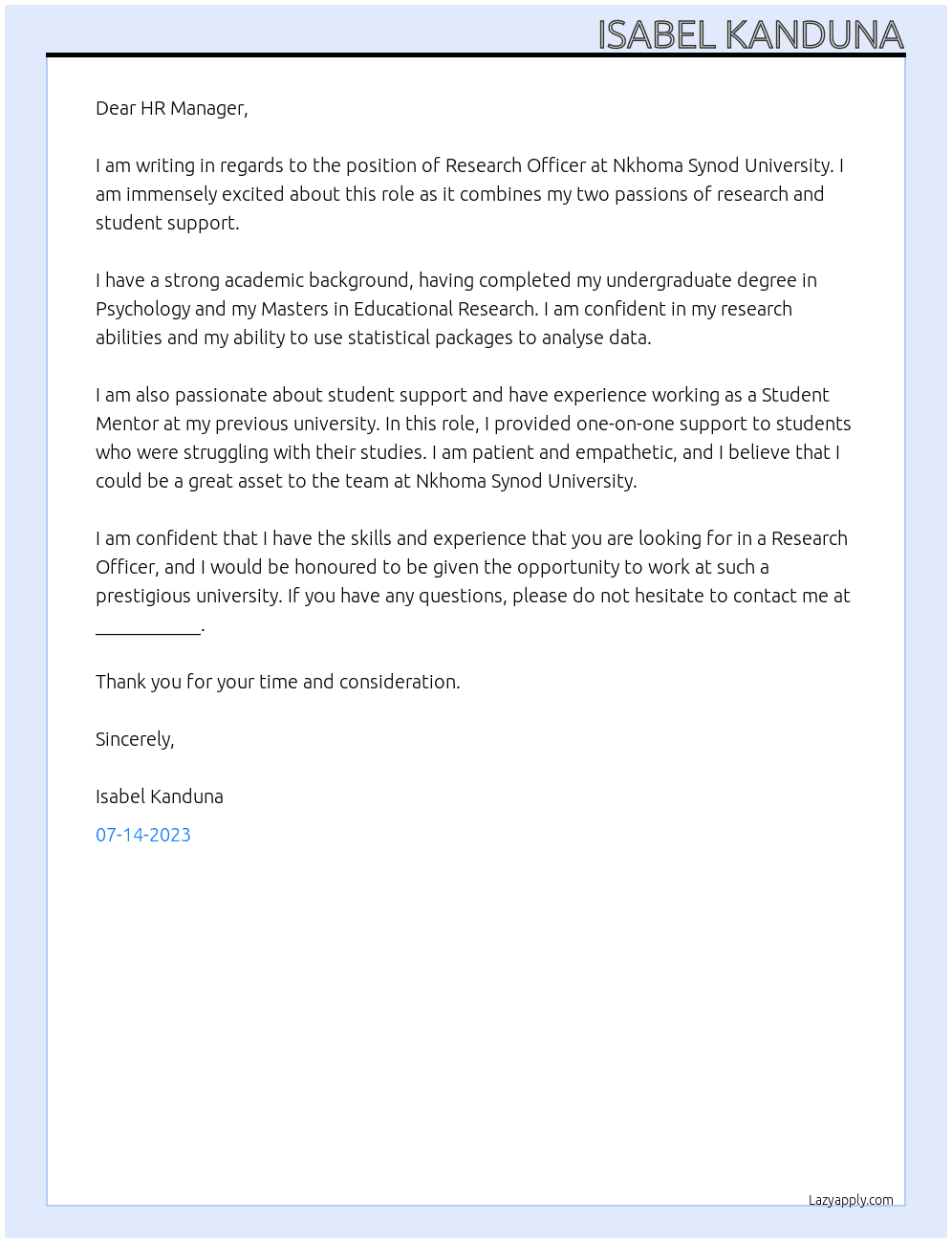 ISABEL KANDUNA

Dear HR Manager,

I am writing in regards to the position of Research Officer at Nkhoma Synod University. I am immensely excited about this role as it combines my two passions of research and student support.

I have a strong academic background, having completed my undergraduate degree in Psychology and my Masters in Educational Research. I am confident in my research abilities and my ability to use statistical packages to analyse data.

I am also passionate about student support and have experience working as a Student Mentor at my previous university. In this role, I provided one-on-one support to students who were struggling with their studies. I am patient and empathetic, and I believe that I could be a great asset to the team at Nkhoma Synod University.

I am confident that I have the skills and experience that you are looking for in a Research Officer, and I would be honoured to be given the opportunity to work at such a prestigious university. If you have any questions, please do not hesitate to contact me at ____.

Thank you for your time and consideration.

Sincerely,

Isabel Kanduna

07-14-2023

Lazyapply.com